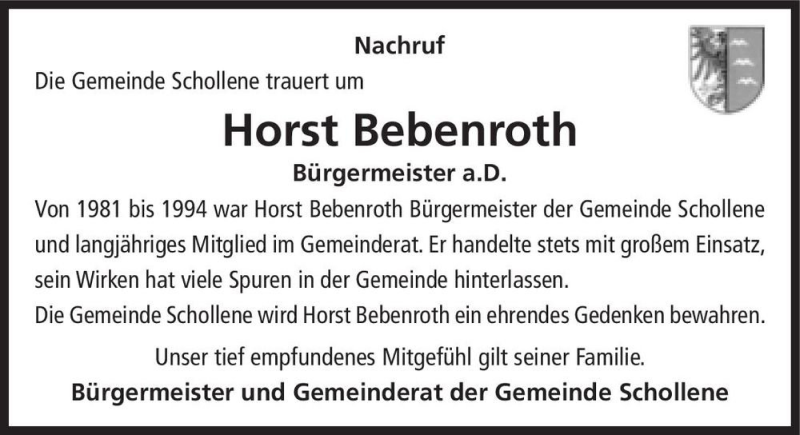 Nachruf

Die Gemeinde Schollene trauert um

Horst Bebenroth

Bürgermeister a.D.

Von 1981 bis 1994 war Horst Bebenroth Bürgermeister der Gemeinde Schollene und langjähriges Mitglied im Gemeinderat. Er handelte stets mit großem Einsatz, sein Wirken hat viele Spuren in der Gemeinde hinterlassen.
Die Gemeinde Schollene wird Horst Bebenroth ein ehrendes Gedenken bewahren.

Unser tief empfundenes Mitgefühl gilt seiner Familie.

Bürgermeister und Gemeinderat der Gemeinde Schollene